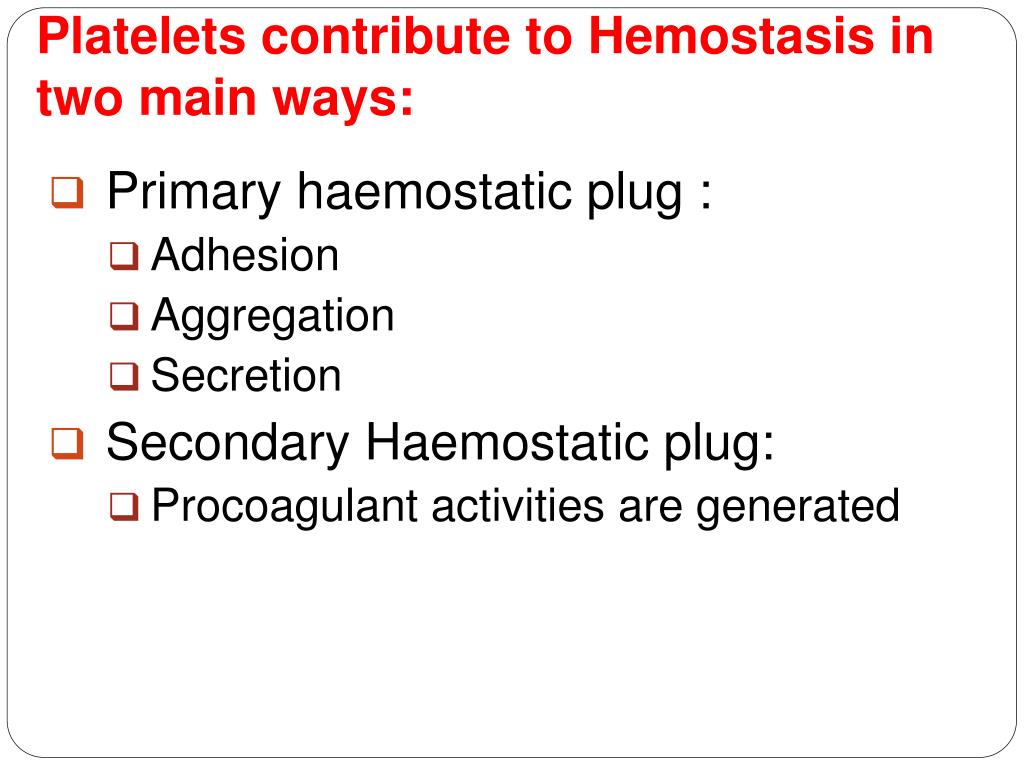 Platelets contribute to Hemostasis in two main ways:

❑ Primary haemostatic plug :
❑ Adhesion
❑ Aggregation
❑ Secretion
❑ Secondary Haemostatic plug:
❑ Procoagulant activities are generated